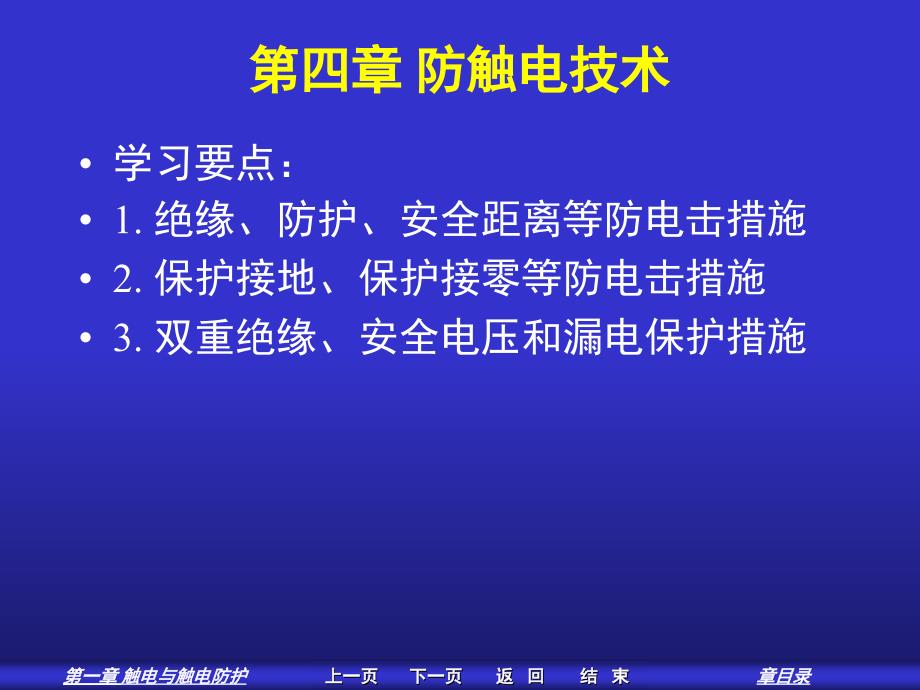 第四章 防触电技术

• 学习要点：
• 1. 绝缘、防护、安全距离等防电击措施
• 2. 保护接地、保护接零等防电击措施
• 3. 双重绝缘、安全电压和漏电保护措施

第一章 触电与触电防护 上一页 下一页 返 回 结 束 章目录